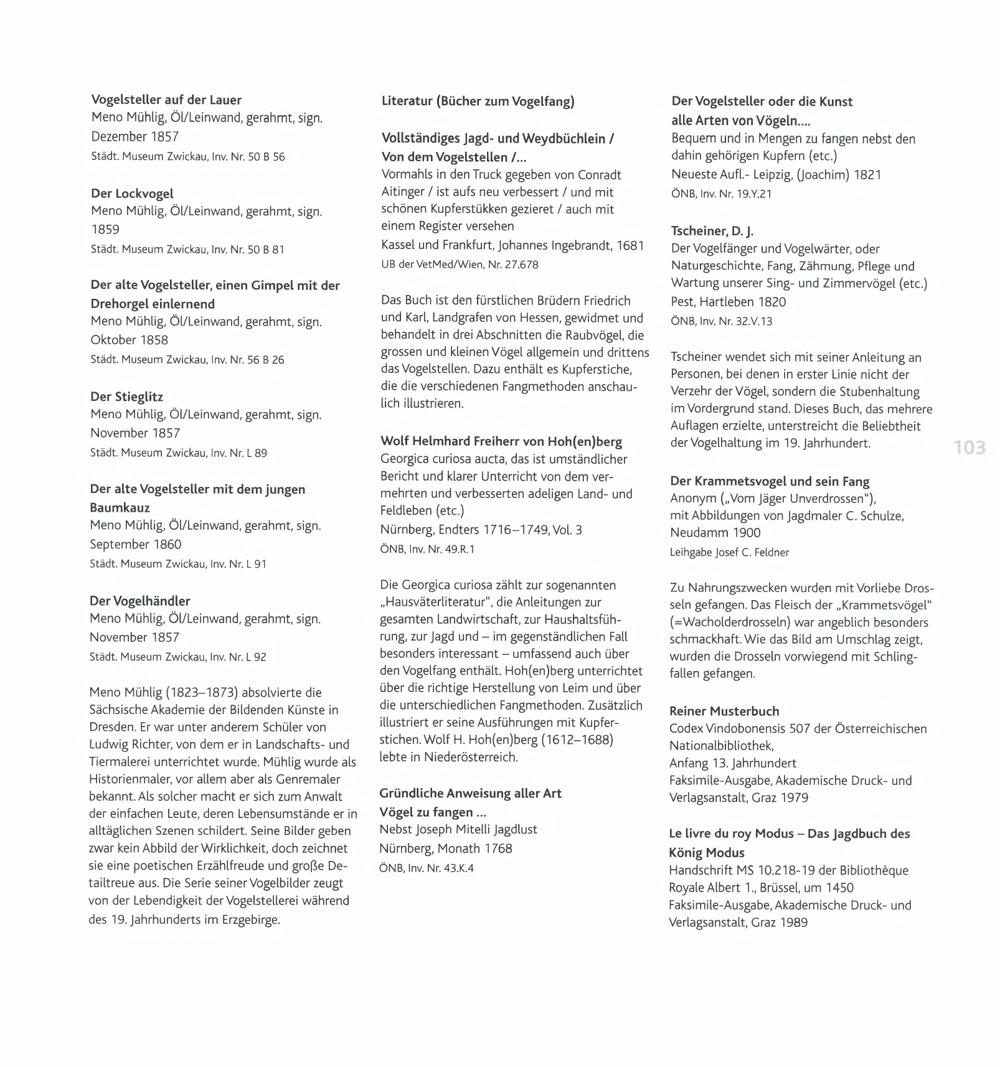 Vogelsteller auf der Lauer
Meno Mühlig, Öl/Leinwand, gerahmt, sign.
Dezember 1857
Städt. Museum Zwickau, Inv. Nr. 50 B 56

Der Lockvogel
Meno Mühlig, Öl/Leinwand, gerahmt, sign.
1859
Städt. Museum Zwickau, Inv. Nr. 50 B 81

Der alte Vogelsteller, einen Gimpel mit der Drehorgel einlernend
Meno Mühlig, Öl/Leinwand, gerahmt, sign.
Oktober 1858
Städt. Museum Zwickau, Inv. Nr. 56 B 26

Der Stieglitz
Meno Mühlig, Öl/Leinwand, gerahmt, sign.
November 1857
Städt. Museum Zwickau, Inv. Nr. L 89

Der alte Vogelsteller mit dem jungen Baumkauz
Meno Mühlig, Öl/Leinwand, gerahmt, sign.
September 1860
Städt. Museum Zwickau, Inv. Nr. L 91

Der Vogelhändler
Meno Mühlig, Öl/Leinwand, gerahmt, sign.
November 1857
Städt. Museum Zwickau, Inv. Nr. L 92

Meno Mühlig (1823–1873) absolvierte die Sächsische Akademie der Bildenden Künste in Dresden. Er war unter anderem Schüler von Ludwig Richter, von dem er in Landschafts- und Tiermalerei unterrichtet wurde. Mühlig wurde als Historienmaler, vor allem aber als Genremaler bekannt. Als solcher macht er sich zum Anwalt der einfachen Leute, deren Lebensumstände er in alltäglichen Szenen schildert. Seine Bilder geben zwar kein Abbild der Wirklichkeit, doch zeichnet sie eine poetischen Erzählfreude und große Detailtreue aus. Die Serie seiner Vogelbilder zeugt von der Lebendigkeit der Vogelstellerei während des 19. Jahrhunderts im Erzgebirge.

Literatur (Bücher zum Vogelfang)

Vollständiges Jagd- und Weydbüchlein / Von dem Vogelstellen /...
Vormahls in den Truck gegeben von Conradt Aitinger / ist aufs neu verbessert / und mit schönen Kupferstükken gezieret / auch mit einem Register versehen
Kassel und Frankfurt, Johannes Ingebrandt, 1681
UB der VetMed/Wien, Nr. 27.678

Das Buch ist den fürstlichen Brüdern Friedrich und Karl, Landgrafen von Hessen, gewidmet und behandelt in drei Abschnitten die Raubvögel, die grossen und kleinen Vögel allgemein und drittens das Vogelstellen. Dazu enthält es Kupferstiche, die die verschiedenen Fangmethoden anschaulich illustrieren.

Wolf Helmhard Freiherr von Hoh(en)berg
Georgica curiosa aucta, das ist umständlicher Bericht und klarer Unterricht von dem vermehrten und verbesserten adeligen Land- und Feldleben (etc.)
Nürnberg, Endters 1716–1749, Vol. 3
ÖNB, Inv. Nr. 49.R.1

Die Georgica curiosa zählt zur sogenannten „Hausväterliteratur", die Anleitungen zur gesamten Landwirtschaft, zur Haushaltsführung, zur Jagd und – im gegenständlichen Fall besonders interessant – umfassend auch über den Vogelfang enthält. Hoh(en)berg unterrichtet über die richtige Herstellung von Leim und über die unterschiedlichen Fangmethoden. Zusätzlich illustriert er seine Ausführungen mit Kupferstichen. Wolf H. Hoh(en)berg (1612–1688) lebte in Niederösterreich.

Gründliche Anweisung aller Art Vögel zu fangen ...
Nebst Joseph Mitelli Jagdlust
Nürnberg, Monath 1768
ÖNB, Inv. Nr. 43.K.4

Der Vogelsteller oder die Kunst alle Arten von Vögeln....
Bequem und in Mengen zu fangen nebst den dahin gehörigen Kupfern (etc.)
Neueste Aufl.- Leipzig, (Joachim) 1821
ÖNB, Inv. Nr. 19.Y.21

Tscheiner, D. J.
Der Vogelfänger und Vogelwärter, oder Naturgeschichte, Fang, Zähmung, Pflege und Wartung unserer Sing- und Zimmervögel (etc.)
Pest, Hartleben 1820
ÖNB, Inv. Nr. 32.V.13

Tscheiner wendet sich mit seiner Anleitung an Personen, bei denen in erster Linie nicht der Verzehr der Vögel, sondern die Stubenhaltung im Vordergrund stand. Dieses Buch, das mehrere Auflagen erzielte, unterstreicht die Beliebtheit der Vogelhaltung im 19. Jahrhundert.

Der Krammetsvogel und sein Fang
Anonym („Vom Jäger Unverdrossen"), mit Abbildungen von Jagdmaler C. Schulze, Neudamm 1900
Leihgabe Josef C. Feldner

Zu Nahrungszwecken wurden mit Vorliebe Drosseln gefangen. Das Fleisch der „Krammetsvögel" (=Wacholderdrosseln) war angeblich besonders schmackhaft. Wie das Bild am Umschlag zeigt, wurden die Drosseln vorwiegend mit Schlingfallen gefangen.

Reiner Musterbuch
Codex Vindobonensis 507 der Österreichischen Nationalbibliothek,
Anfang 13. Jahrhundert
Faksimile-Ausgabe, Akademische Druck- und Verlagsanstalt, Graz 1979

Le livre du roy Modus – Das Jagdbuch des König Modus
Handschrift MS 10.218-19 der Bibliothèque Royale Albert 1., Brüssel, um 1450
Faksimile-Ausgabe, Akademische Druck- und Verlagsanstalt, Graz 1989

103